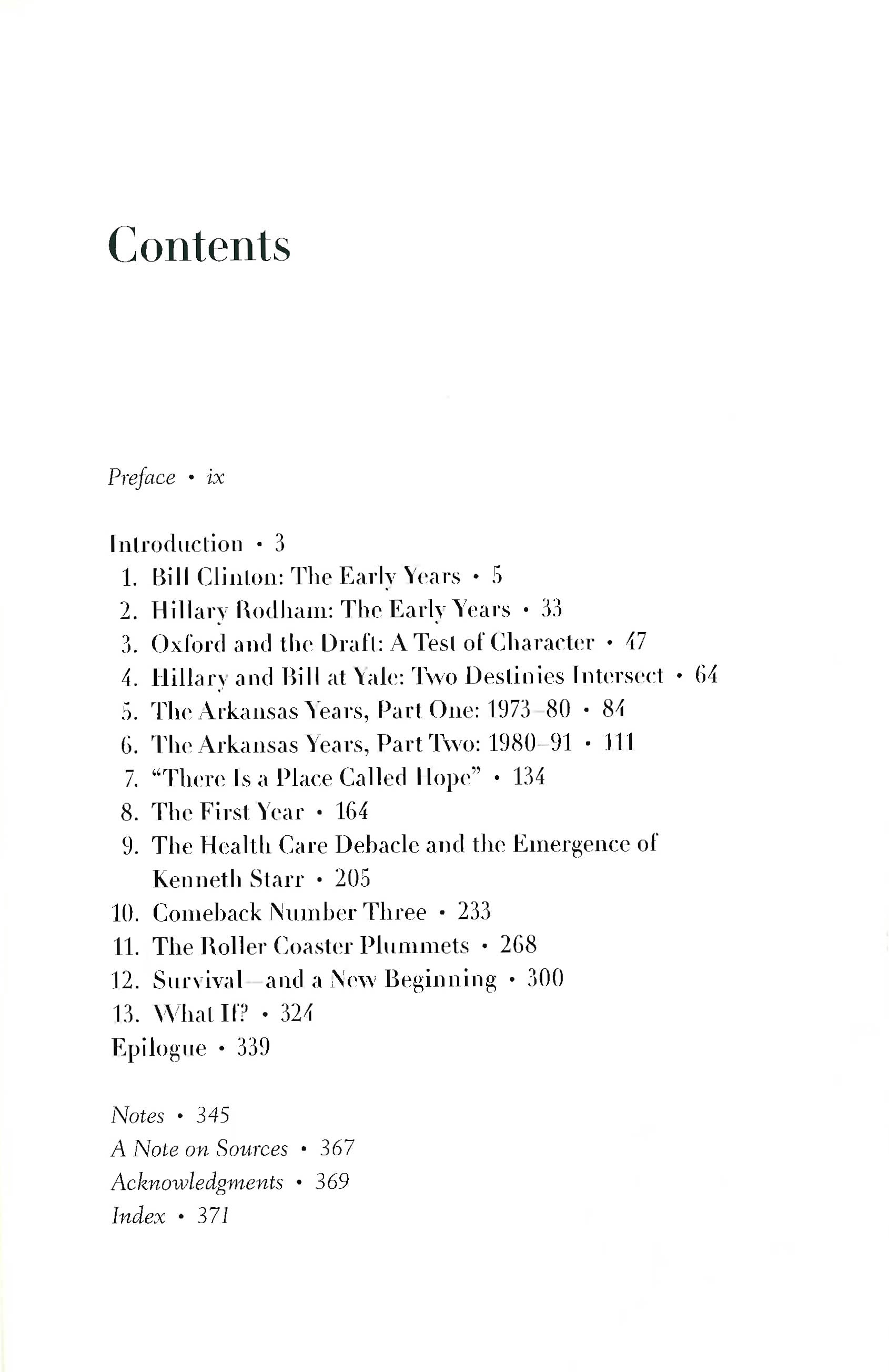 Contents

Preface • ix

Introduction • 3
1. Bill Clinton: The Early Years • 5
2. Hillary Rodham: The Early Years • 33
3. Oxford and the Draft: A Test of Character • 47
4. Hillary and Bill at Yale: Two Destinies Intersect • 64
5. The Arkansas Years, Part One: 1973–80 • 84
6. The Arkansas Years, Part Two: 1980–91 • 111
7. "There Is a Place Called Hope" • 134
8. The First Year • 164
9. The Health Care Debacle and the Emergence of Kenneth Starr • 205
10. Comeback Number Three • 233
11. The Roller Coaster Plummets • 268
12. Survival—and a New Beginning • 300
13. What If? • 324
Epilogue • 339

Notes • 345
A Note on Sources • 367
Acknowledgments • 369
Index • 371